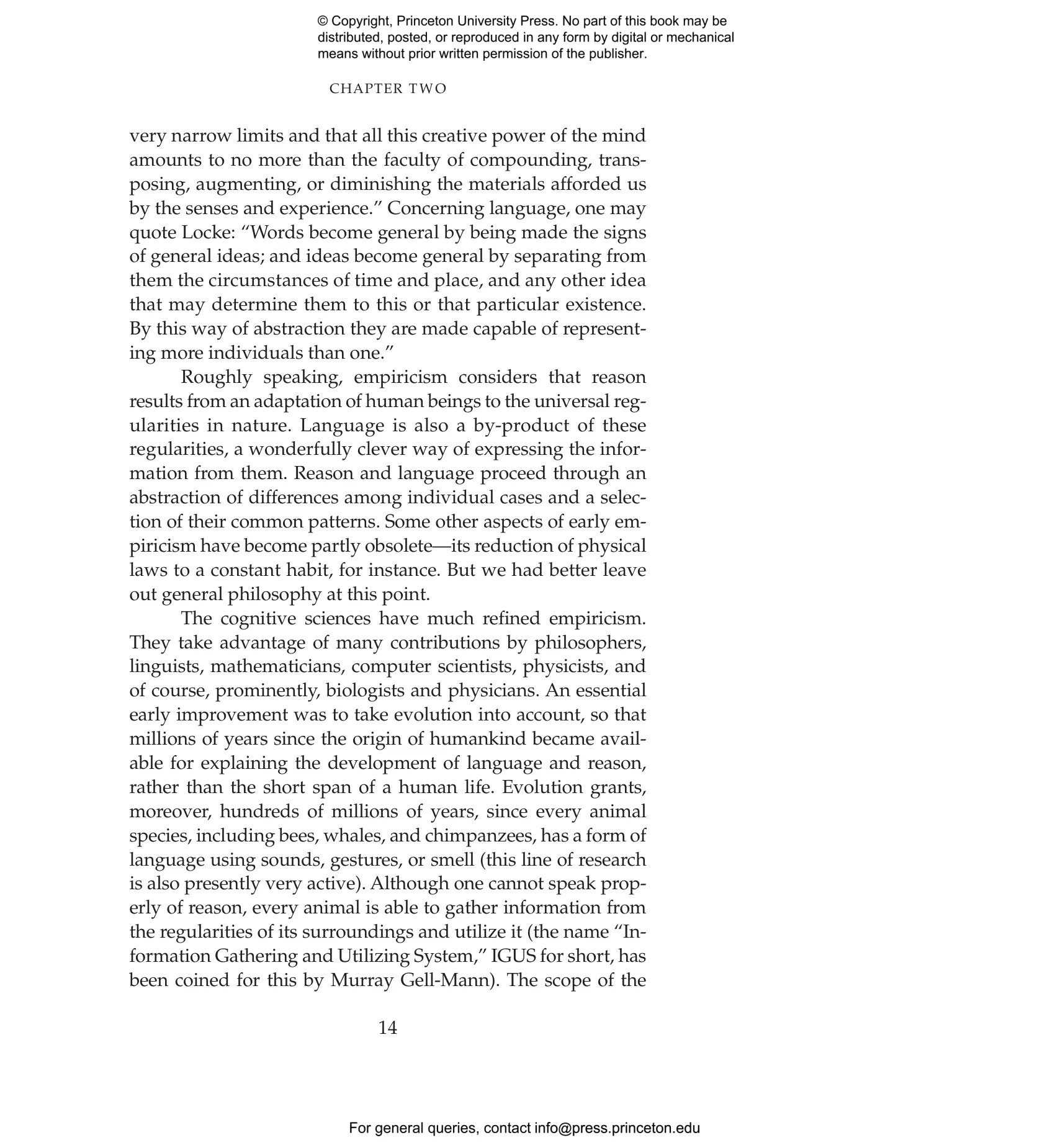 © Copyright, Princeton University Press. No part of this book may be distributed, posted, or reproduced in any form by digital or mechanical means without prior written permission of the publisher.

CHAPTER TWO

very narrow limits and that all this creative power of the mind amounts to no more than the faculty of compounding, transposing, augmenting, or diminishing the materials afforded us by the senses and experience.” Concerning language, one may quote Locke: “Words become general by being made the signs of general ideas; and ideas become general by separating from them the circumstances of time and place, and any other idea that may determine them to this or that particular existence. By this way of abstraction they are made capable of representing more individuals than one.”

Roughly speaking, empiricism considers that reason results from an adaptation of human beings to the universal regularities in nature. Language is also a by-product of these regularities, a wonderfully clever way of expressing the information from them. Reason and language proceed through an abstraction of differences among individual cases and a selection of their common patterns. Some other aspects of early empiricism have become partly obsolete—its reduction of physical laws to a constant habit, for instance. But we had better leave out general philosophy at this point.

The cognitive sciences have much refined empiricism. They take advantage of many contributions by philosophers, linguists, mathematicians, computer scientists, physicists, and of course, prominently, biologists and physicians. An essential early improvement was to take evolution into account, so that millions of years since the origin of humankind became available for explaining the development of language and reason, rather than the short span of a human life. Evolution grants, moreover, hundreds of millions of years, since every animal species, including bees, whales, and chimpanzees, has a form of language using sounds, gestures, or smell (this line of research is also presently very active). Although one cannot speak properly of reason, every animal is able to gather information from the regularities of its surroundings and utilize it (the name “Information Gathering and Utilizing System,” IGUS for short, has been coined for this by Murray Gell-Mann). The scope of the

14

For general queries, contact info@press.princeton.edu